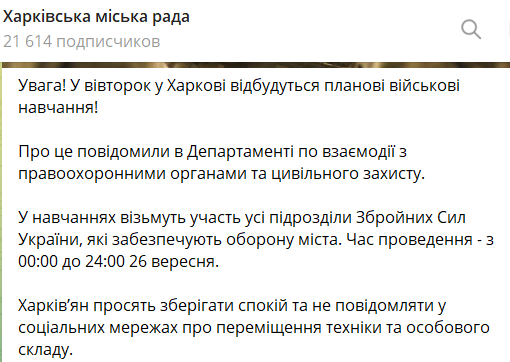 Харківська міська рада
21 614 подписчиков

Увага! У вівторок у Харкові відбудуться планові військові навчання!

Про це повідомили в Департаменті по взаємодії з правоохоронними органами та цивільного захисту.

У навчаннях візьмуть участь усі підрозділи Збройних Сил України, які забезпечують оборону міста. Час проведення - з 00:00 до 24:00 26 вересня.

Харків'ян просять зберігати спокій та не повідомляти у соціальних мережах про переміщення техніки та особового складу.